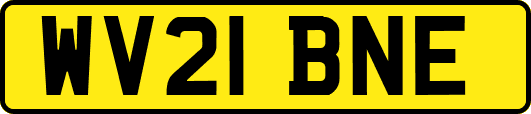 WV21 BNE